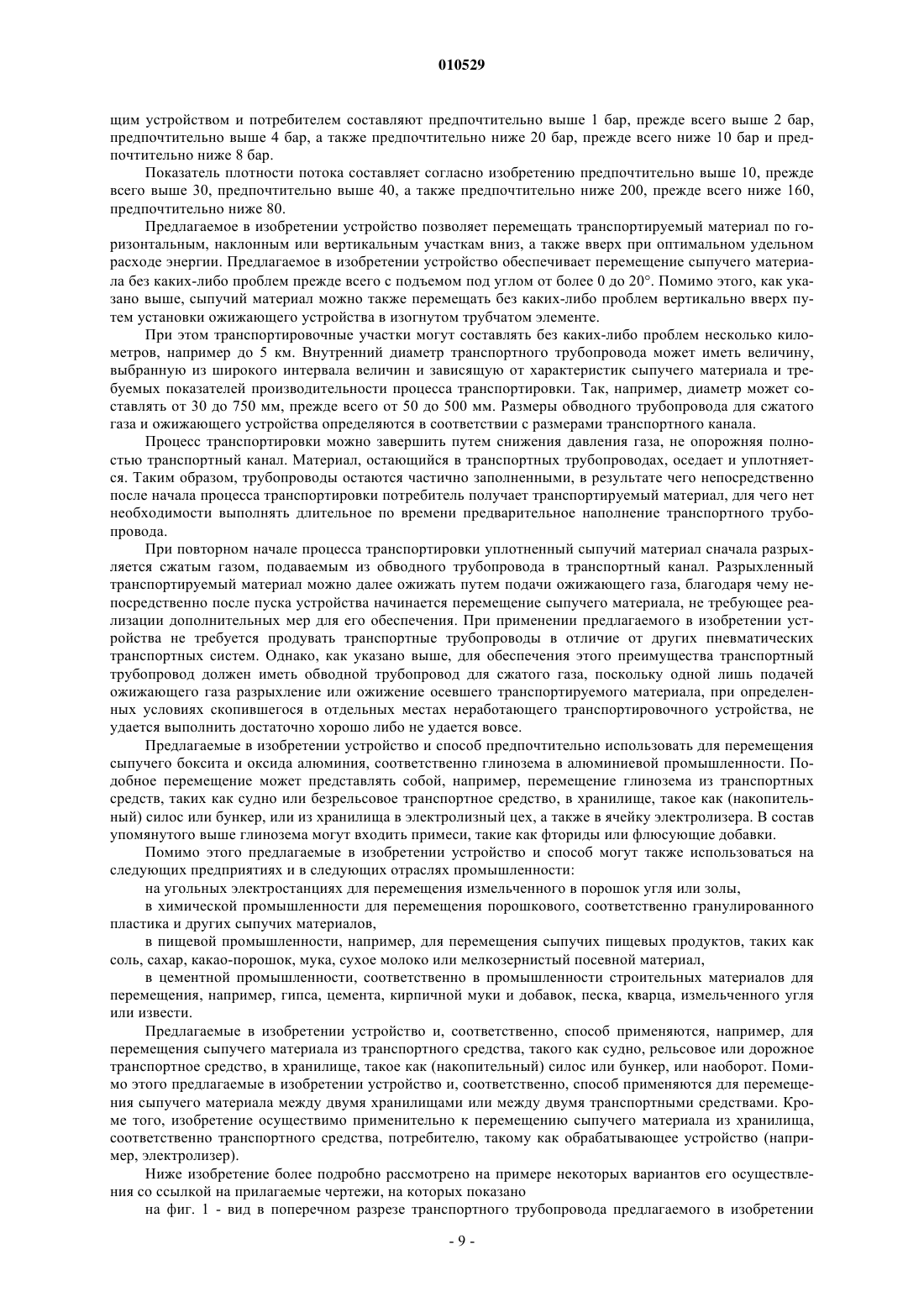 010529

щим устройством и потребителем составляют предпочтительно выше 1 бар, прежде всего выше 2 бар, предпочтительно выше 4 бар, а также предпочтительно ниже 20 бар, прежде всего ниже 10 бар и предпочтительно ниже 8 бар.

Показатель плотности потока составляет согласно изобретению предпочтительно выше 10, прежде всего выше 30, предпочтительно выше 40, а также предпочтительно ниже 200, прежде всего ниже 160, предпочтительно ниже 80.

Предлагаемое в изобретении устройство позволяет перемещать транспортируемый материал по горизонтальным, наклонным или вертикальным участкам вниз, а также вверх при оптимальном удельном расходе энергии. Предлагаемое в изобретении устройство обеспечивает перемещение сыпучего материала без каких-либо проблем прежде всего с подъемом под углом от более 0 до 20°. Помимо этого, как указано выше, сыпучий материал можно также перемещать без каких-либо проблем вертикально вверх путем установки ожижающего устройства в изогнутом трубчатом элементе.

При этом транспортировочные участки могут составлять без каких-либо проблем несколько километров, например до 5 км. Внутренний диаметр транспортного трубопровода может иметь величину, выбранную из широкого интервала величин и зависящую от характеристик сыпучего материала и требуемых показателей производительности процесса транспортировки. Так, например, диаметр может составлять от 30 до 750 мм, прежде всего от 50 до 500 мм. Размеры обводного трубопровода для сжатого газа и ожижающего устройства определяются в соответствии с размерами транспортного канала.

Процесс транспортировки можно завершить путем снижения давления газа, не опорожняя полностью транспортный канал. Материал, остающийся в транспортных трубопроводах, оседает и уплотняется. Таким образом, трубопроводы остаются частично заполненными, в результате чего непосредственно после начала процесса транспортировки потребитель получает транспортируемый материал, для чего нет необходимости выполнять длительное по времени предварительное наполнение транспортного трубопровода.

При повторном начале процесса транспортировки уплотненный сыпучий материал сначала разрыхляется сжатым газом, подаваемым из обводного трубопровода в транспортный канал. Разрыхленный транспортируемый материал можно далее ожижать путем подачи ожижающего газа, благодаря чему непосредственно после пуска устройства начинается перемещение сыпучего материала, не требующее реализации дополнительных мер для его обеспечения. При применении предлагаемого в изобретении устройства не требуется продувать транспортные трубопроводы в отличие от других пневматических транспортных систем. Однако, как указано выше, для обеспечения этого преимущества транспортный трубопровод должен иметь обводной трубопровод для сжатого газа, поскольку одной лишь подачей ожижающего газа разрыхление или ожижение осевшего транспортируемого материала, при определенных условиях скопившегося в отдельных местах неработающего транспортировочного устройства, не удается выполнить достаточно хорошо либо не удается вовсе.

Предлагаемые в изобретении устройство и способ предпочтительно использовать для перемещения сыпучего боксита и оксида алюминия, соответственно глинозема в алюминиевой промышленности. Подобное перемещение может представлять собой, например, перемещение глинозема из транспортных средств, таких как судно или безрельсовое транспортное средство, в хранилище, такое как (накопительный) силос или бункер, или из хранилища в электролизный цех, а также в ячейку электролизера. В состав упомянутого выше глинозема могут входить примеси, такие как фториды или флюсующие добавки.

Помимо этого предлагаемые в изобретении устройство и способ могут также использоваться на следующих предприятиях и в следующих отраслях промышленности:

на угольных электростанциях для перемещения измельченного в порошок угля или золы,

в химической промышленности для перемещения порошкового, соответственно гранулированного пластика и других сыпучих материалов,

в пищевой промышленности, например, для перемещения сыпучих пищевых продуктов, таких как соль, сахар, какао-порошок, мука, сухое молоко или мелкозернистый посевной материал,

в цементной промышленности, соответственно в промышленности строительных материалов для перемещения, например, гипса, цемента, кирпичной муки и добавок, песка, кварца, измельченного угля или извести.

Предлагаемые в изобретении устройство и, соответственно, способ применяются, например, для перемещения сыпучего материала из транспортного средства, такого как судно, рельсовое или дорожное транспортное средство, в хранилище, такое как (накопительный) силос или бункер, или наоборот. Помимо этого предлагаемые в изобретении устройство и, соответственно, способ применяются для перемещения сыпучего материала между двумя хранилищами или между двумя транспортными средствами. Кроме того, изобретение осуществимо применительно к перемещению сыпучего материала из хранилища, соответственно транспортного средства, потребителю, такому как обрабатывающее устройство (например, электролизер).

Ниже изобретение более подробно рассмотрено на примере некоторых вариантов его осуществления со ссылкой на прилагаемые чертежи, на которых показано

на фиг. 1 - вид в поперечном разрезе транспортного трубопровода предлагаемого в изобретении

- 9 -